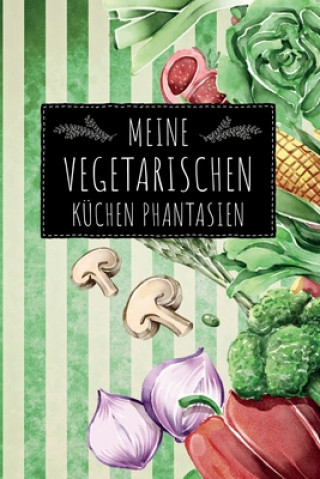 MEINE
VEGETARISCHEN
KÜCHEN PHANTASIEN